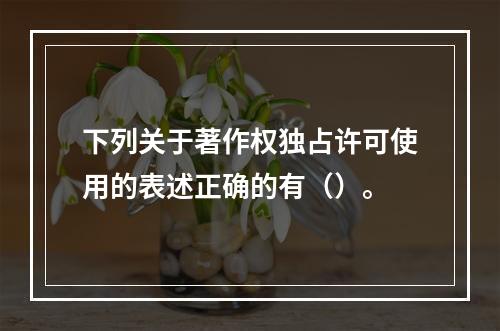 下列关于著作权独占许可使用的表述正确的有（）。